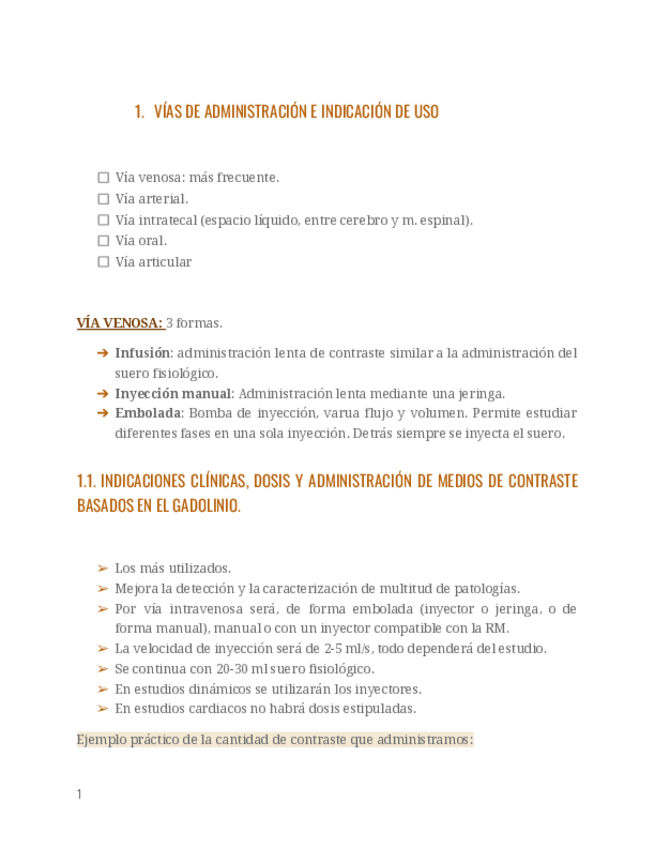 1. VÍAS DE ADMINISTRACIÓN E INDICACIÓN DE USO

☐ Vía venosa: más frecuente.
☐ Vía arterial.
☐ Vía intratecal (espacio líquido, entre cerebro y m. espinal).
☐ Vía oral.
☐ Vía articular

VÍA VENOSA: 3 formas.

➔ Infusión: administración lenta de contraste similar a la administración del suero fisiológico.
➔ Inyección manual: Administración lenta mediante una jeringa.
➔ Embolada: Bomba de inyección, varua flujo y volumen. Permite estudiar diferentes fases en una sola inyección. Detrás siempre se inyecta el suero.

1.1. INDICACIONES CLÍNICAS, DOSIS Y ADMINISTRACIÓN DE MEDIOS DE CONTRASTE BASADOS EN EL GADOLINIO.

➢ Los más utilizados.
➢ Mejora la detección y la caracterización de multitud de patologías.
➢ Por vía intravenosa será, de forma embolada (inyector o jeringa, o de forma manual), manual o con un inyector compatible con la RM.
➢ La velocidad de inyección será de 2-5 ml/s, todo dependerá del estudio.
➢ Se continua con 20-30 ml suero fisiológico.
➢ En estudios dinámicos se utilizarán los inyectores.
➢ En estudios cardiacos no habrá dosis estipuladas.

Ejemplo práctico de la cantidad de contraste que administramos:

1